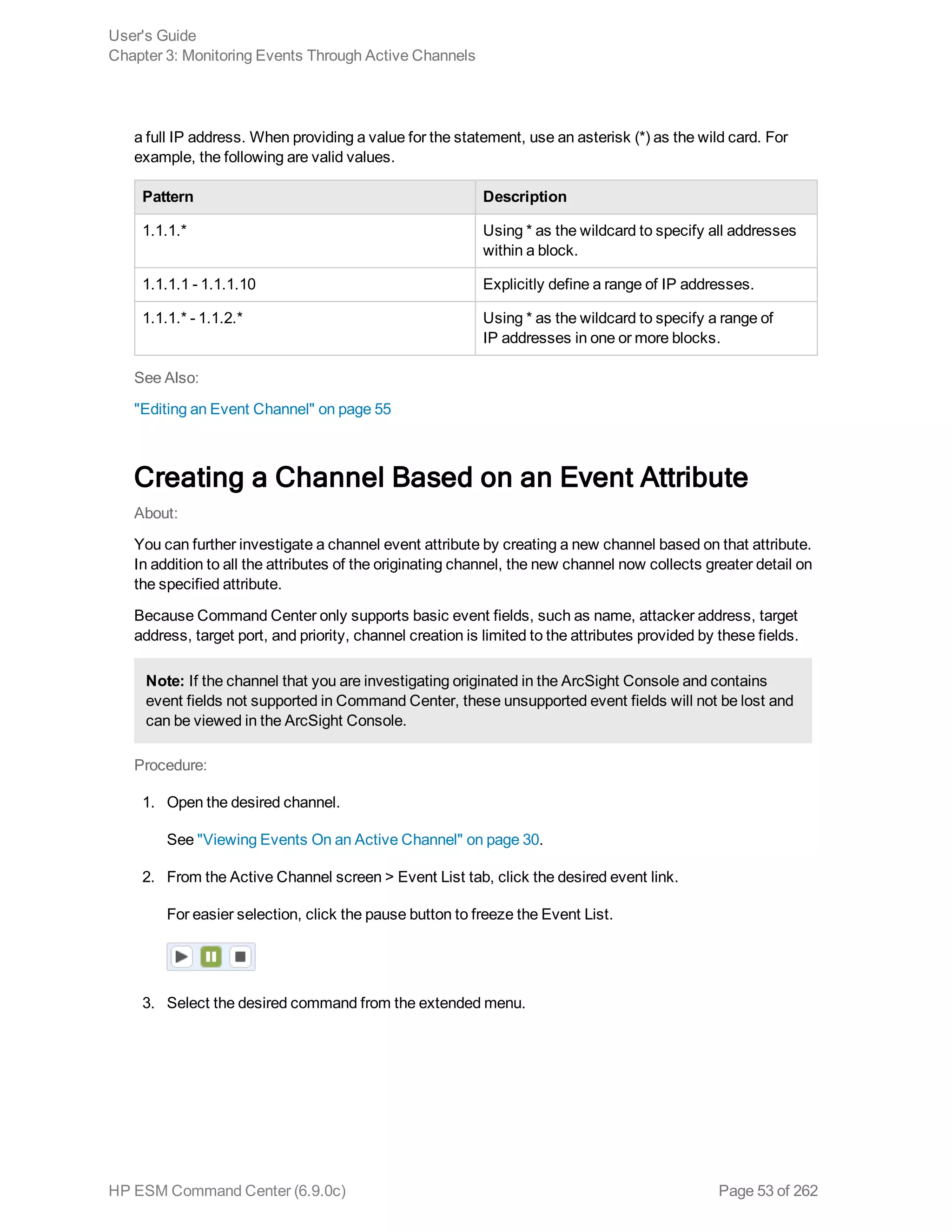 User's Guide
Chapter 3: Monitoring Events Through Active Channels

a full IP address. When providing a value for the statement, use an asterisk (*) as the wild card. For example, the following are valid values.

| Pattern | Description |
|---|---|
| 1.1.1.* | Using * as the wildcard to specify all addresses within a block. |
| 1.1.1.1 - 1.1.1.10 | Explicitly define a range of IP addresses. |
| 1.1.1.* - 1.1.2.* | Using * as the wildcard to specify a range of IP addresses in one or more blocks. |

See Also:

"Editing an Event Channel" on page 55

Creating a Channel Based on an Event Attribute

About:

You can further investigate a channel event attribute by creating a new channel based on that attribute. In addition to all the attributes of the originating channel, the new channel now collects greater detail on the specified attribute.

Because Command Center only supports basic event fields, such as name, attacker address, target address, target port, and priority, channel creation is limited to the attributes provided by these fields.

Note: If the channel that you are investigating originated in the ArcSight Console and contains event fields not supported in Command Center, these unsupported event fields will not be lost and can be viewed in the ArcSight Console.

Procedure:

1. Open the desired channel.

See "Viewing Events On an Active Channel" on page 30.

2. From the Active Channel screen > Event List tab, click the desired event link.

For easier selection, click the pause button to freeze the Event List.

3. Select the desired command from the extended menu.

HP ESM Command Center (6.9.0c)
Page 53 of 262